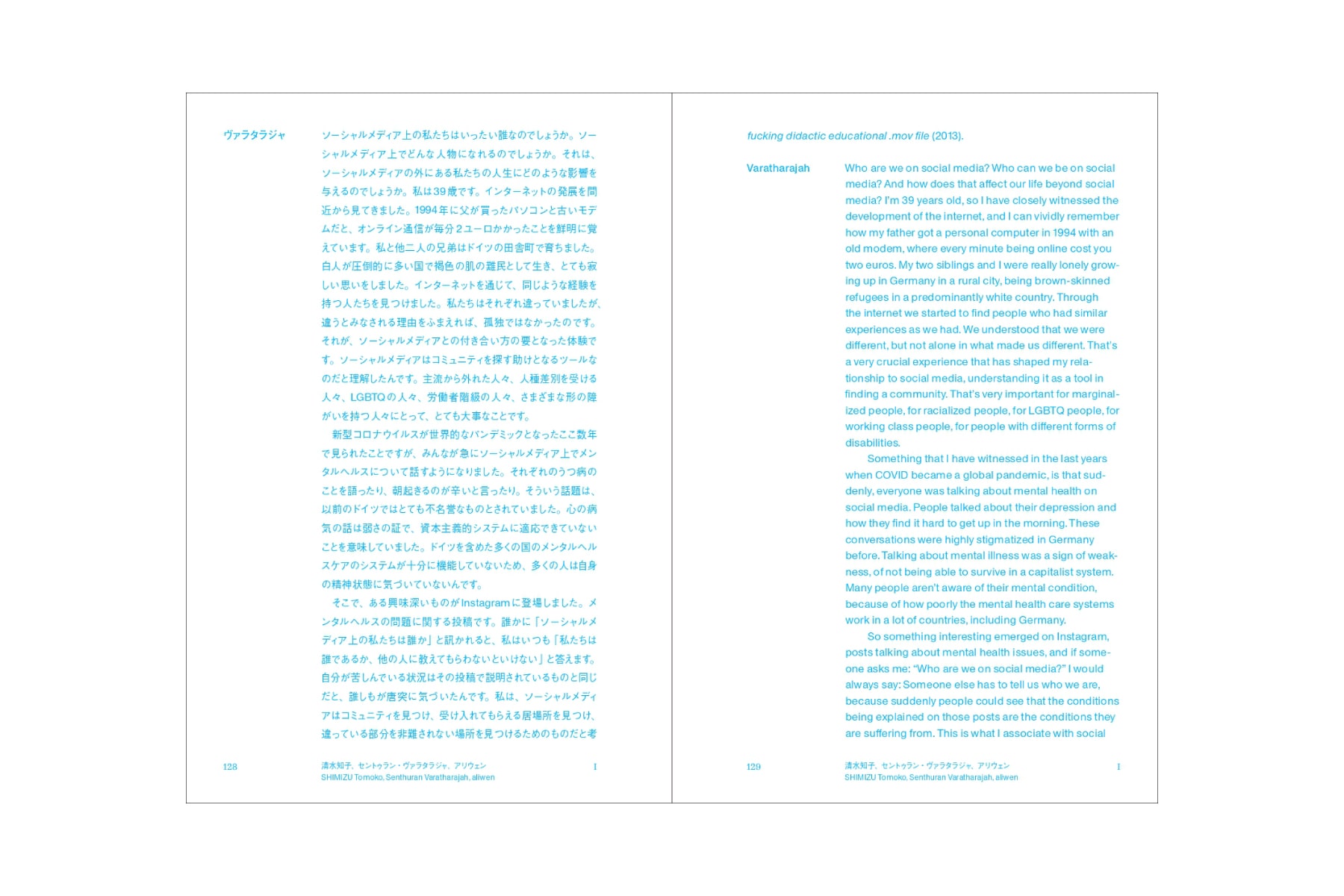 ヴァラタラジャ

ソーシャルメディア上の私たちはいったい誰なのでしょうか。ソーシャルメディア上でどんな人物になれるのでしょうか。それは、ソーシャルメディアの外にある私たちの人生にどのような影響を与えるのでしょうか。私は39歳です。インターネットの発展を間近から見てきました。1994年に父が買ったパソコンと古いモデムだと、オンライン通信が毎分2ユーロかかったことを鮮明に覚えています。私と他二人の兄弟はドイツの田舎町で育ちました。白人が圧倒的に多い国で褐色の肌の難民として生き、とても寂しい思いをしました。インターネットを通じて、同じような経験を持つ人たちを見つけました。私たちはそれぞれ違っていましたが、違うとみなされる理由をふまえれば、孤独ではなかったのです。それが、ソーシャルメディアとの付き合い方の要となった体験です。ソーシャルメディアはコミュニティを探す助けとなるツールなのだと理解したんです。主流から外れた人々、人種差別を受ける人々、LGBTQの人々、労働者階級の人々、さまざまな形の障がいを持つ人々にとって、とても大事なことです。

新型コロナウイルスが世界的なパンデミックとなったここ数年で見られたことですが、みんなが急にソーシャルメディア上でメンタルヘルスについて話すようになりました。それぞれのうつ病のことを語ったり、朝起きるのが辛いと言ったり。そういう話題は、以前のドイツではとても不名誉なものとされていました。心の病気の話は弱さの証で、資本主義的システムに適応できていないことを意味していました。ドイツを含めた多くの国のメンタルヘルスケアのシステムが十分に機能していないため、多くの人は自身の精神状態に気づいていないんです。

そこで、ある興味深いものがInstagramに登場しました。メンタルヘルスの問題に関する投稿です。誰かに「ソーシャルメディア上の私たちは誰か」と訊かれると、私はいつも「私たちは誰であるか、他の人に教えてもらわないといけない」と答えます。自分が苦しんでいる状況はその投稿で説明されているものと同じだと、誰しもが唐突に気づいたんです。私は、ソーシャルメディアはコミュニティを見つけ、受け入れてもらえる居場所を見つけ、違っている部分を非難されない場所を見つけるためのものだと考

128

清水知子、セントゥラン・ヴァラタラジャ、アリウェン
SHIMIZU Tomoko, Senthuran Varatharajah, aliwen

I

fucking didactic educational .mov file (2013).

Varatharajah

Who are we on social media? Who can we be on social media? And how does that affect our life beyond social media? I'm 39 years old, so I have closely witnessed the development of the internet, and I can vividly remember how my father got a personal computer in 1994 with an old modem, where every minute being online cost you two euros. My two siblings and I were really lonely growing up in Germany in a rural city, being brown-skinned refugees in a predominantly white country. Through the internet we started to find people who had similar experiences as we had. We understood that we were different, but not alone in what made us different. That's a very crucial experience that has shaped my relationship to social media, understanding it as a tool in finding a community. That's very important for marginalized people, for racialized people, for LGBTQ people, for working class people, for people with different forms of disabilities.

Something that I have witnessed in the last years when COVID became a global pandemic, is that suddenly, everyone was talking about mental health on social media. People talked about their depression and how they find it hard to get up in the morning. These conversations were highly stigmatized in Germany before. Talking about mental illness was a sign of weakness, of not being able to survive in a capitalist system. Many people aren't aware of their mental condition, because of how poorly the mental health care systems work in a lot of countries, including Germany.

So something interesting emerged on Instagram, posts talking about mental health issues, and if someone asks me: "Who are we on social media?" I would always say: Someone else has to tell us who we are, because suddenly people could see that the conditions being explained on those posts are the conditions they are suffering from. This is what I associate with social

129

清水知子、セントゥラン・ヴァラタラジャ、アリウェン
SHIMIZU Tomoko, Senthuran Varatharajah, aliwen

I